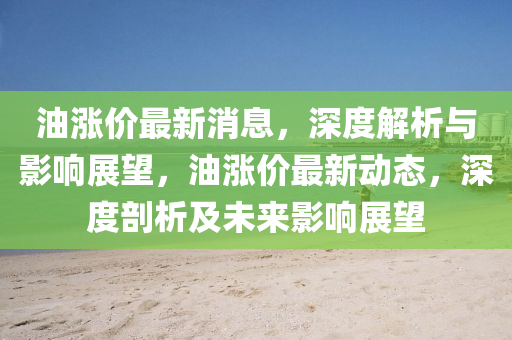 油涨价最新消息，深度解析与影响展望，油涨价最新动态，深度剖析及未来影响展望